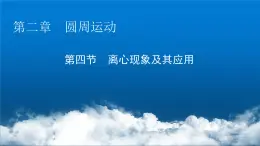 第二章　圆周运动

第四节　离心现象及其应用